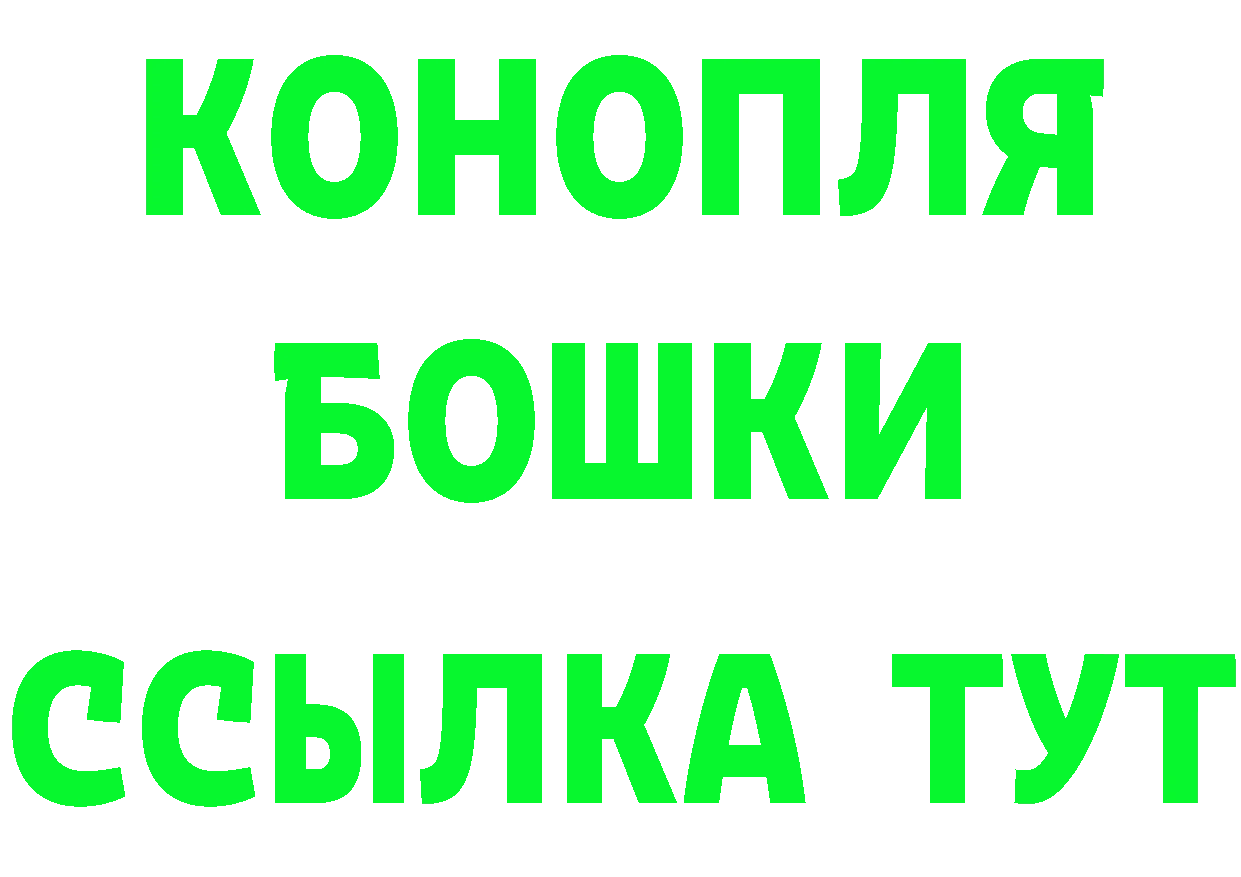 КОНОПЛЯ
БОШКИ
ССЫЛКА ТУТ